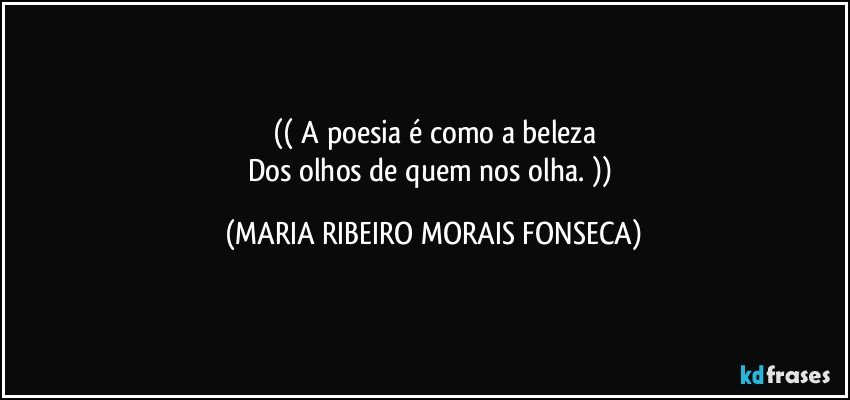 (( A poesia é como a beleza
Dos olhos de quem nos olha. ))

(MARIA RIBEIRO MORAIS FONSECA)

kdfrases